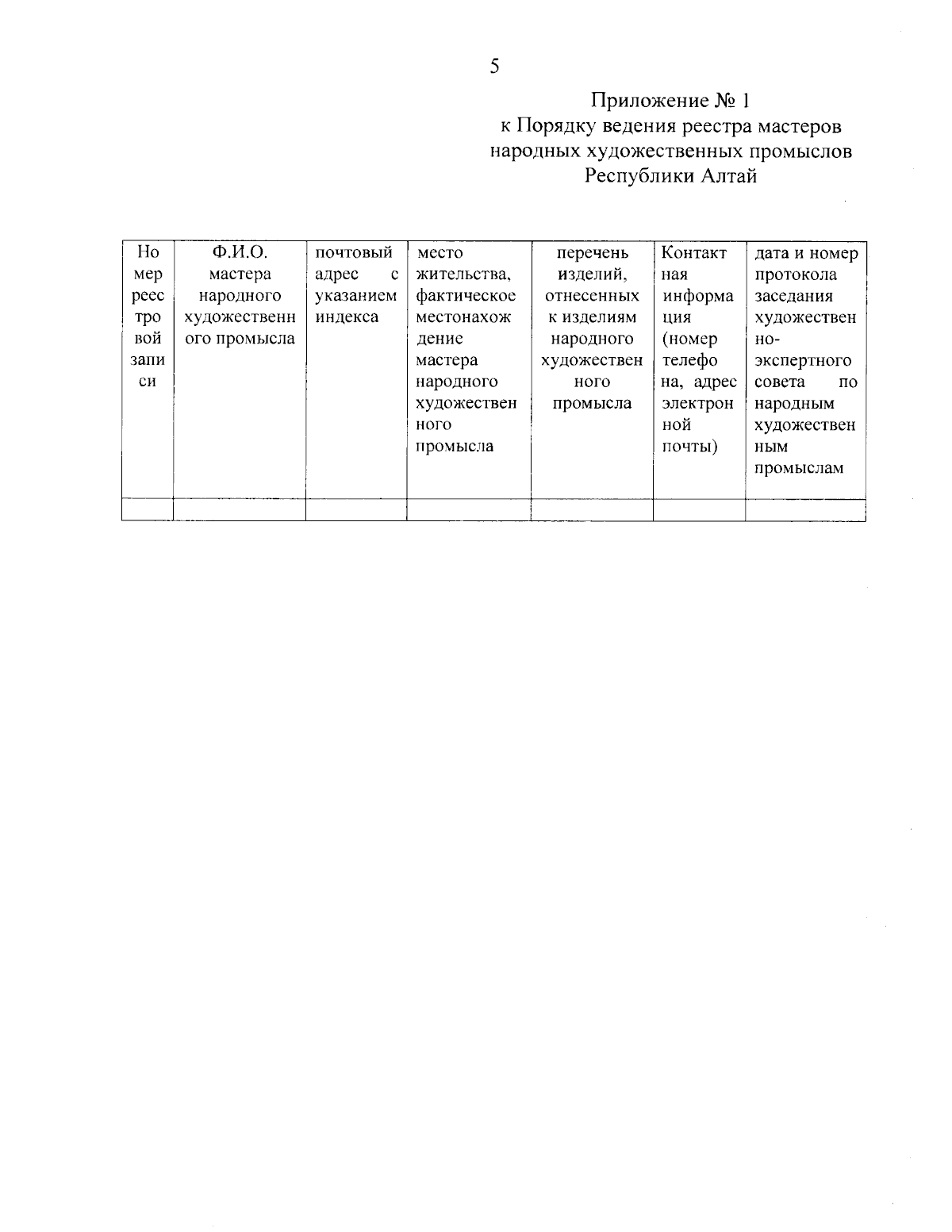 5

Приложение № 1
к Порядку ведения реестра мастеров народных художественных промыслов Республики Алтай

| Номер реестровой записи | Ф.И.О. мастера народного художественного промысла | почтовый адрес с указанием индекса | место жительства, фактическое местонахождение мастера народного художественного промысла | перечень изделий, отнесенных к изделиям народного художественного промысла | Контактная информация (номер телефона, адрес электронной почты) | дата и номер протокола заседания художественно-экспертного совета по народным художественным промыслам |
|---|---|---|---|---|---|---|
| | | | | | | |